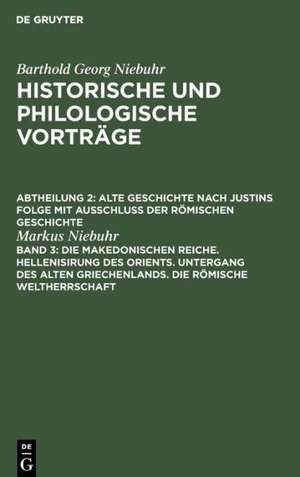 DE GRUYTER

Barthold Georg Niebuhr
HISTORISCHE UND PHILOLOGISCHE VORTRÄGE

ABTHEILUNG 2: ALTE GESCHICHTE NACH JUSTINS FOLGE MIT AUSSCHLUSS DER RÖMISCHEN GESCHICHTE
Markus Niebuhr
BAND 3: DIE MAKEDONISCHEN REICHE. HELLENISIRUNG DES ORIENTS. UNTERGANG DES ALTEN GRIECHENLANDS. DIE RÖMISCHE WELTHERRSCHAFT

DE
G